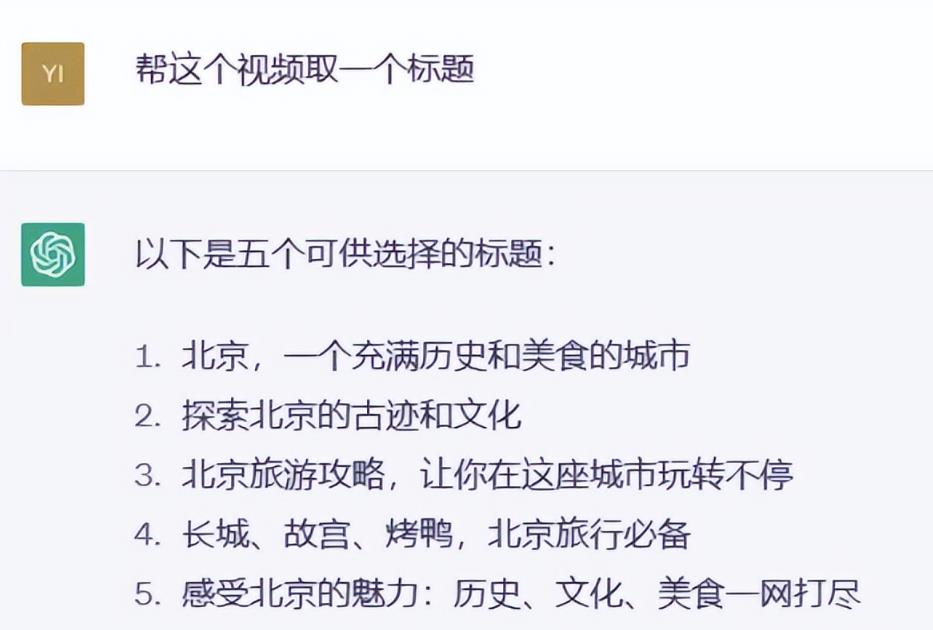 YI

帮这个视频取一个标题

以下是五个可供选择的标题：

1. 北京，一个充满历史和美食的城市
2. 探索北京的古迹和文化
3. 北京旅游攻略，让你在这座城市玩转不停
4. 长城、故宫、烤鸭，北京旅行必备
5. 感受北京的魅力：历史、文化、美食一网打尽